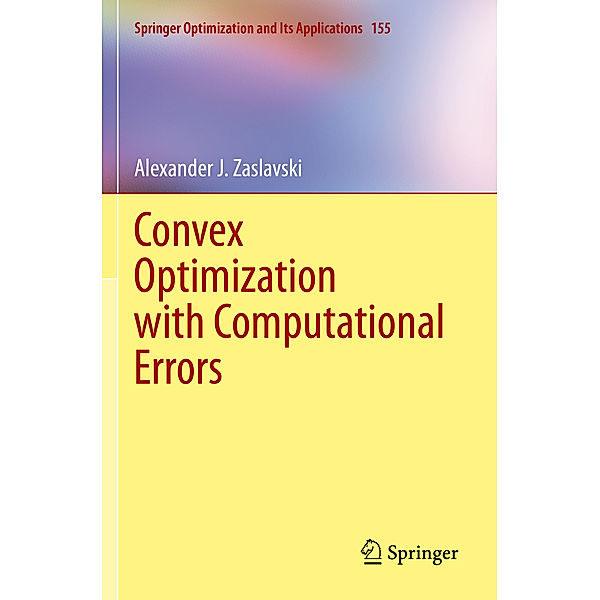 Springer Optimization and Its Applications 155

Alexander J. Zaslavski

Convex Optimization with Computational Errors

Springer